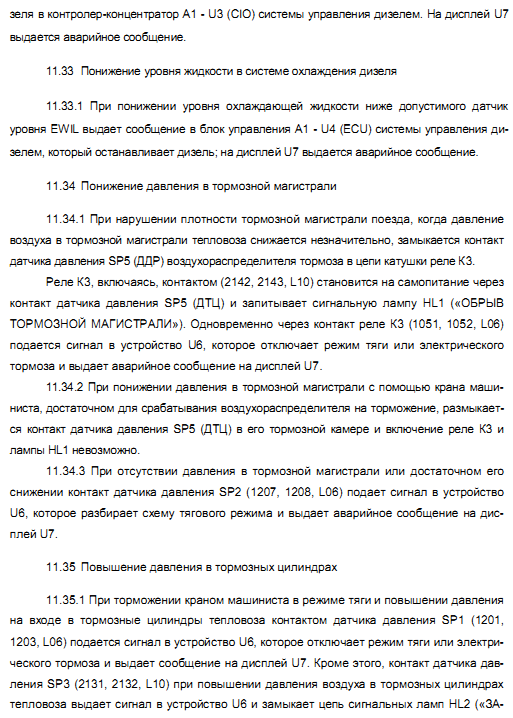 зеля в контролер-концентратор A1 - U3 (CIO) системы управления дизелем. На дисплей U7 выдается аварийное сообщение.

11.33 Понижение уровня жидкости в системе охлаждения дизеля

11.33.1 При понижении уровня охлаждающей жидкости ниже допустимого датчик уровня EWIL выдает сообщение в блок управления A1 - U4 (ECU) системы управления дизелем, который останавливает дизель; на дисплей U7 выдается аварийное сообщение.

11.34 Понижение давления в тормозной магистрали

11.34.1 При нарушении плотности тормозной магистрали поезда, когда давление воздуха в тормозной магистрали тепловоза снижается незначительно, замыкается контакт датчика давления SP5 (ДДР) воздухораспределителя тормоза в цепи катушки реле К3.

Реле К3, включаясь, контактом (2142, 2143, L10) становится на самопитание через контакт датчика давления SP5 (ДТЦ) и запитывает сигнальную лампу HL1 («ОБРЫВ ТОРМОЗНОЙ МАГИСТРАЛИ»). Одновременно через контакт реле К3 (1051, 1052, L06) подается сигнал в устройство U6, которое отключает режим тяги или электрического тормоза и выдает аварийное сообщение на дисплей U7.

11.34.2 При понижении давления в тормозной магистрали с помощью крана машиниста, достаточном для срабатывания воздухораспределителя на торможение, размыкается контакт датчика давления SP5 (ДТЦ) в его тормозной камере и включение реле К3 и лампы HL1 невозможно.

11.34.3 При отсутствии давления в тормозной магистрали или достаточном его снижении контакт датчика давления SP2 (1207, 1208, L06) подает сигнал в устройство U6, которое разбирает схему тягового режима и выдает аварийное сообщение на дисплей U7.

11.35 Повышение давления в тормозных цилиндрах

11.35.1 При торможении краном машиниста в режиме тяги и повышении давления на входе в тормозные цилиндры тепловоза контактом датчика давления SP1 (1201, 1203, L06) подается сигнал в устройство U6, которое отключает режим тяги или электрического тормоза и выдает сообщение на дисплей U7. Кроме этого, контакт датчика давления SP3 (2131, 2132, L10) при повышении давления воздуха в тормозных цилиндрах тепловоза выдает сигнал в устройство U6 и замыкает цепь сигнальных ламп HL2 («ЗА-